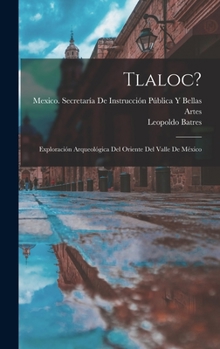 Tlaloc?

Mexico. Secretaría De Instrucción Pública Y Bellas Artes
Leopoldo Batres

Exploración Arqueológica Del Oriente Del Valle De México